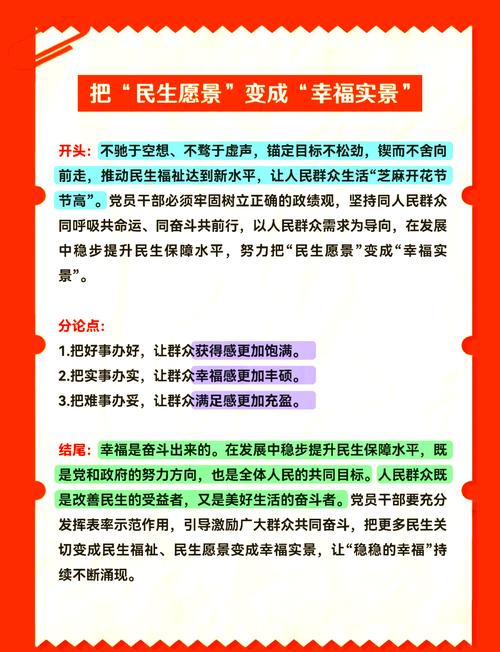 把“民生愿景”变成“幸福实景”

开头：不驰于空想、不骛于虚声，锚定目标不松劲，锲而不舍向前走，推动民生福祉达到新水平，让人民群众生活“芝麻开花节节高”。党员干部必须牢固树立正确的政绩观，坚持同人民群众同呼吸共命运、同奋斗共前行，以人民群众需求为导向，在发展中稳步提升民生保障水平，努力把“民生愿景”变成“幸福实景”。

分论点：
1.把好事办好，让群众获得感更加饱满。
2.把实事办实，让群众幸福感更加丰硕。
3.把难事办妥，让群众满足感更加充盈。

结尾：幸福是奋斗出来的。在发展中稳步提升民生保障水平，既是党和政府的努力方向，也是全体人民的共同目标。人民群众既是改善民生的受益者，又是美好生活的奋斗者。党员干部要充分发挥表率示范作用，引导激励广大群众共同奋斗，把更多民生关切变成民生福祉、民生愿景变成幸福实景，让“稳稳的幸福”持续不断涌现。